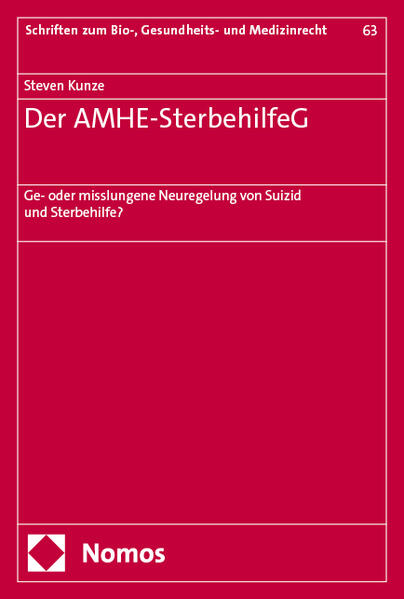 Schriften zum Bio-, Gesundheits- und Medizinrecht 63

Steven Kunze

Der AMHE-SterbehilfeG

Ge- oder misslungene Neuregelung von Suizid und Sterbehilfe?

Nomos